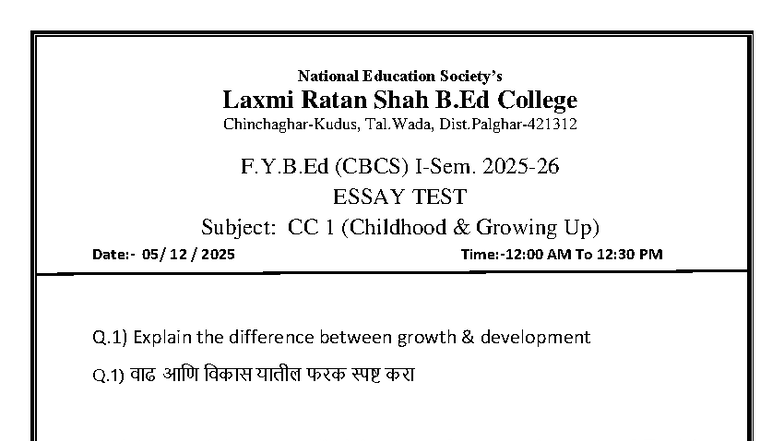 National Education Society's
Laxmi Ratan Shah B.Ed College
Chinchaghar-Kudus, Tal.Wada, Dist.Palghar-421312

F.Y.B.Ed (CBCS) I-Sem. 2025-26
ESSAY TEST
Subject: CC 1 (Childhood & Growing Up)

Date:- 05/ 12 / 2025 Time:-12:00 AM To 12:30 PM

Q.1) Explain the difference between growth & development

Q.1) वाढ आणि विकास यातील फरक स्पष्ट करा